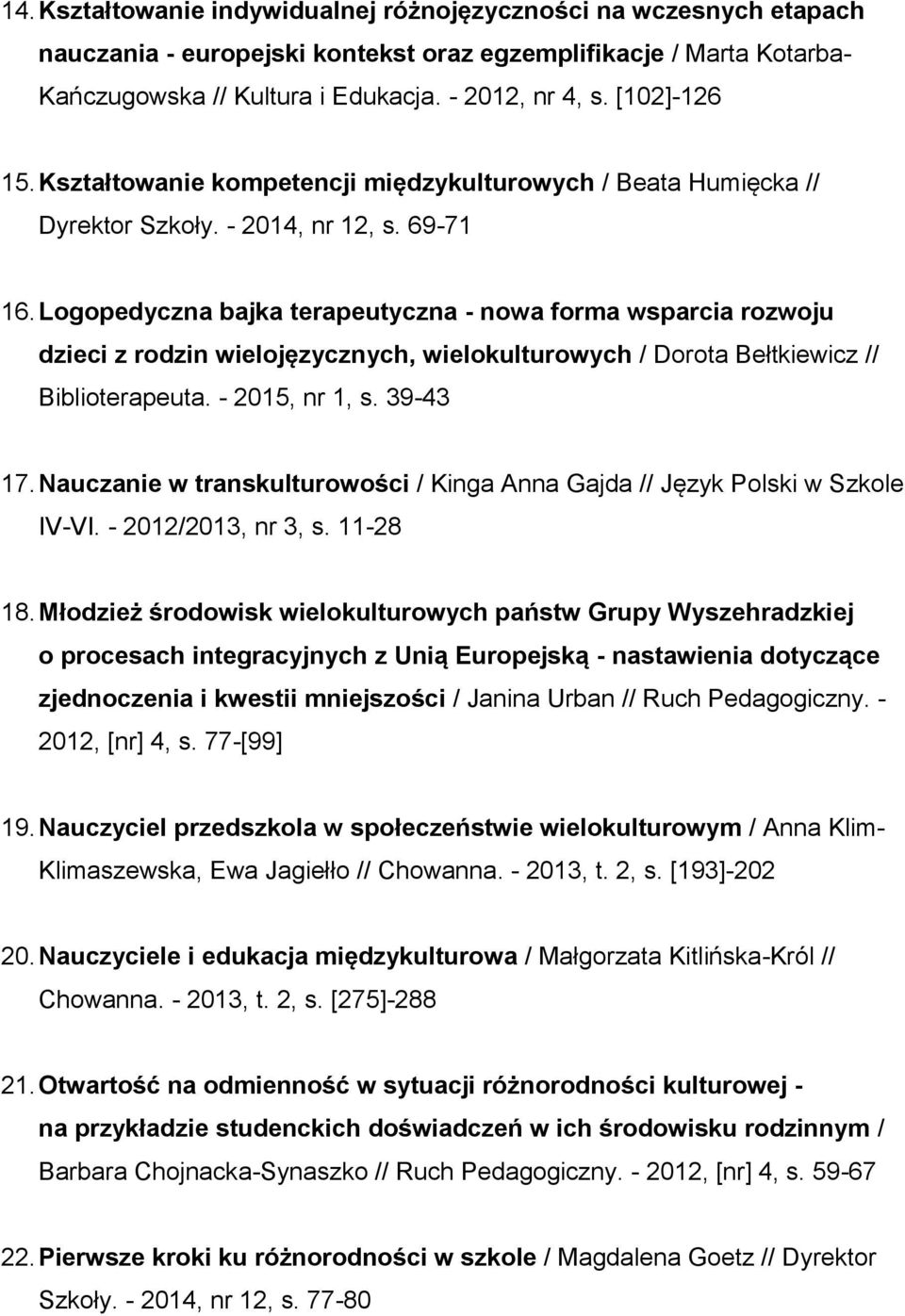 14. Kształtowanie indywidualnej różnojęzyczności na wczesnych etapach nauczania - europejski kontekst oraz egzemplifikacje / Marta Kotarba-Kańczugowska // Kultura i Edukacja. - 2012, nr 4, s. [102]-126

15. Kształtowanie kompetencji międzykulturowych / Beata Humięcka // Dyrektor Szkoły. - 2014, nr 12, s. 69-71

16. Logopedyczna bajka terapeutyczna - nowa forma wsparcia rozwoju dzieci z rodzin wielojęzycznych, wielokulturowych / Dorota Bełtkiewicz // Biblioterapeuta. - 2015, nr 1, s. 39-43

17. Nauczanie w transkulturowości / Kinga Anna Gajda // Język Polski w Szkole IV-VI. - 2012/2013, nr 3, s. 11-28

18. Młodzież środowisk wielokulturowych państw Grupy Wyszehradzkiej o procesach integracyjnych z Unią Europejską - nastawienia dotyczące zjednoczenia i kwestii mniejszości / Janina Urban // Ruch Pedagogiczny. - 2012, [nr] 4, s. 77-[99]

19. Nauczyciel przedszkola w społeczeństwie wielokulturowym / Anna Klim-Klimaszewska, Ewa Jagiełło // Chowanna. - 2013, t. 2, s. [193]-202

20. Nauczyciele i edukacja międzykulturowa / Małgorzata Kitlińska-Król // Chowanna. - 2013, t. 2, s. [275]-288

21. Otwartość na odmienność w sytuacji różnorodności kulturowej - na przykładzie studenckich doświadczeń w ich środowisku rodzinnym / Barbara Chojnacka-Synaszko // Ruch Pedagogiczny. - 2012, [nr] 4, s. 59-67

22. Pierwsze kroki ku różnorodności w szkole / Magdalena Goetz // Dyrektor Szkoły. - 2014, nr 12, s. 77-80